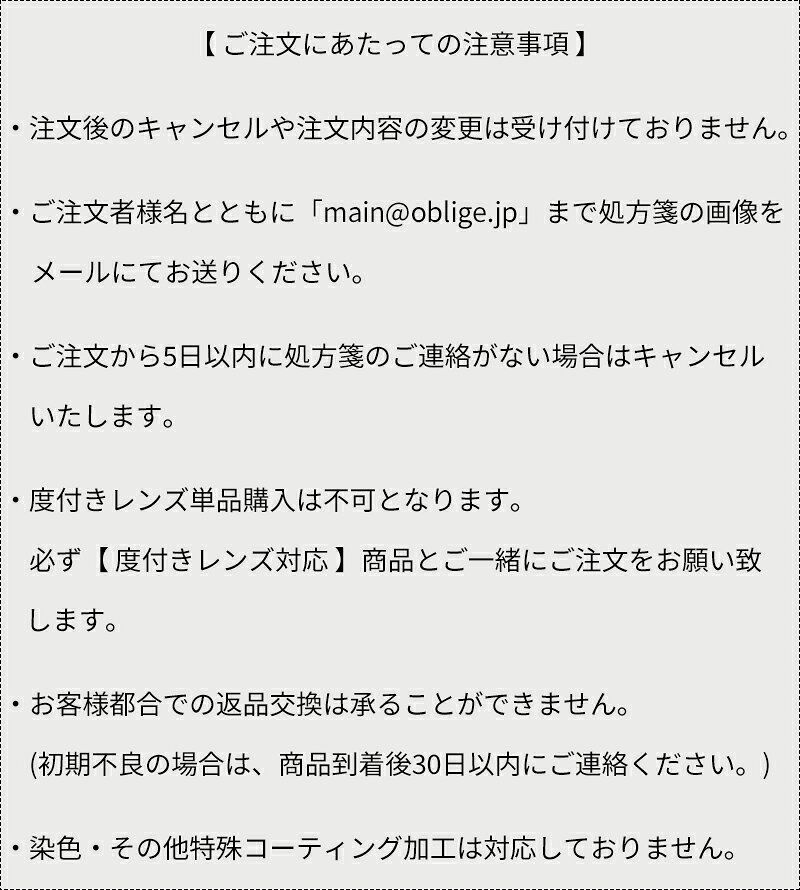 【ご注文にあたっての注意事項】

・注文後のキャンセルや注文内容の変更は受け付けておりません。

・ご注文者様名とともに「main@oblige.jp」まで処方箋の画像をメールにてお送りください。

・ご注文から5日以内に処方箋のご連絡がない場合はキャンセルいたします。

・度付きレンズ単品購入は不可となります。
必ず【度付きレンズ対応】商品とご一緒にご注文をお願い致します。

・お客様都合での返品交換は承ることができません。
(初期不良の場合は、商品到着後30日以内にご連絡ください。)

・染色・その他特殊コーティング加工は対応しておりません。